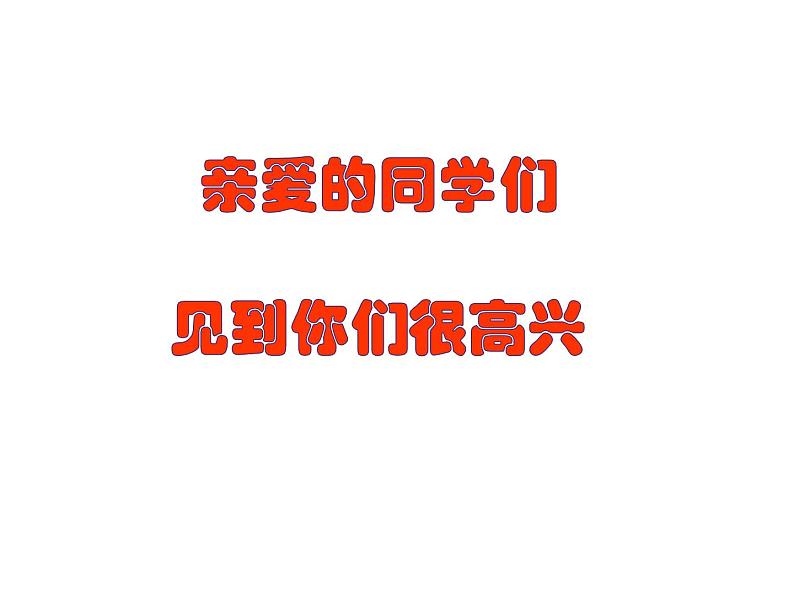 亲爱的同学们

见到你们很高兴